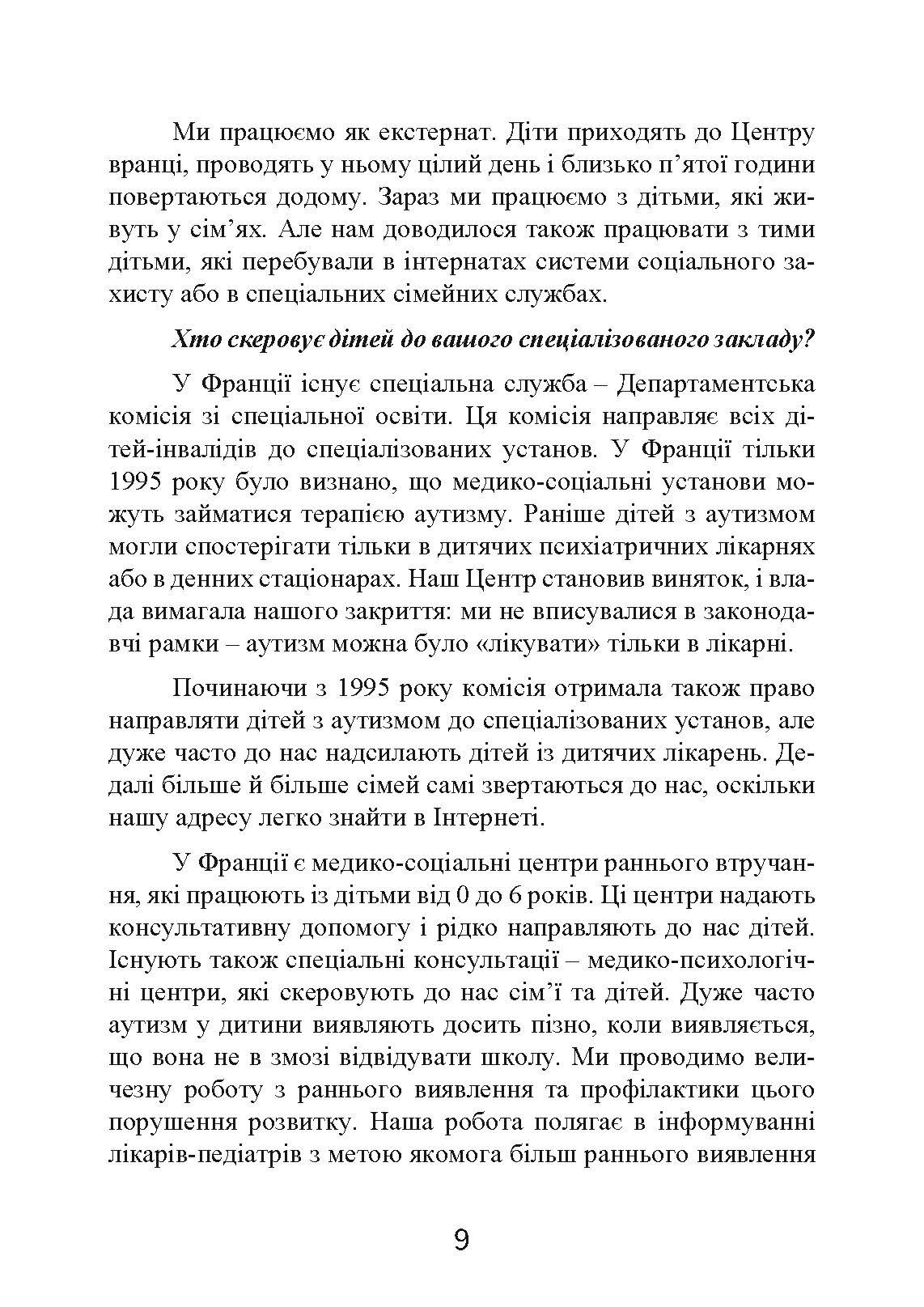 Ми працюємо як екстернат. Діти приходять до Центру вранці, проводять у ньому цілий день і близько п’ятої години повертаються додому. Зараз ми працюємо з дітьми, які живуть у сім’ях. Але нам доводилося також працювати з тими дітьми, які перебували в інтернатах системи соціального захисту або в спеціальних сімейних службах.

Хто скеровує дітей до вашого спеціалізованого закладу?

У Франції існує спеціальна служба – Департаментська комісія зі спеціальної освіти. Ця комісія направляє всіх дітей-інвалідів до спеціалізованих установ. У Франції тільки 1995 року було визнано, що медико-соціальні установи можуть займатися терапією аутизму. Раніше дітей з аутизмом могли спостерігати тільки в дитячих психіатричних лікарнях або в денних стаціонарах. Наш Центр становив виняток, і влада вимагала нашого закриття: ми не вписувалися в законодавчі рамки – аутизм можна було «лікувати» тільки в лікарні.

Починаючи з 1995 року комісія отримала також право направляти дітей з аутизмом до спеціалізованих установ, але дуже часто до нас надсилають дітей із дитячих лікарень. Дедалі більше й більше сімей самі звертаються до нас, оскільки нашу адресу легко знайти в Інтернеті.

У Франції є медико-соціальні центри раннього втручання, які працюють із дітьми від 0 до 6 років. Ці центри надають консультативну допомогу і рідко направляють до нас дітей. Існують також спеціальні консультації – медико-психологічні центри, які скеровують до нас сім’ї та дітей. Дуже часто аутизм у дитини виявляють досить пізно, коли виявляється, що вона не в змозі відвідувати школу. Ми проводимо величезну роботу з раннього виявлення та профілактики цього порушення розвитку. Наша робота полягає в інформуванні лікарів-педіатрів з метою якомога більш раннього виявлення

9